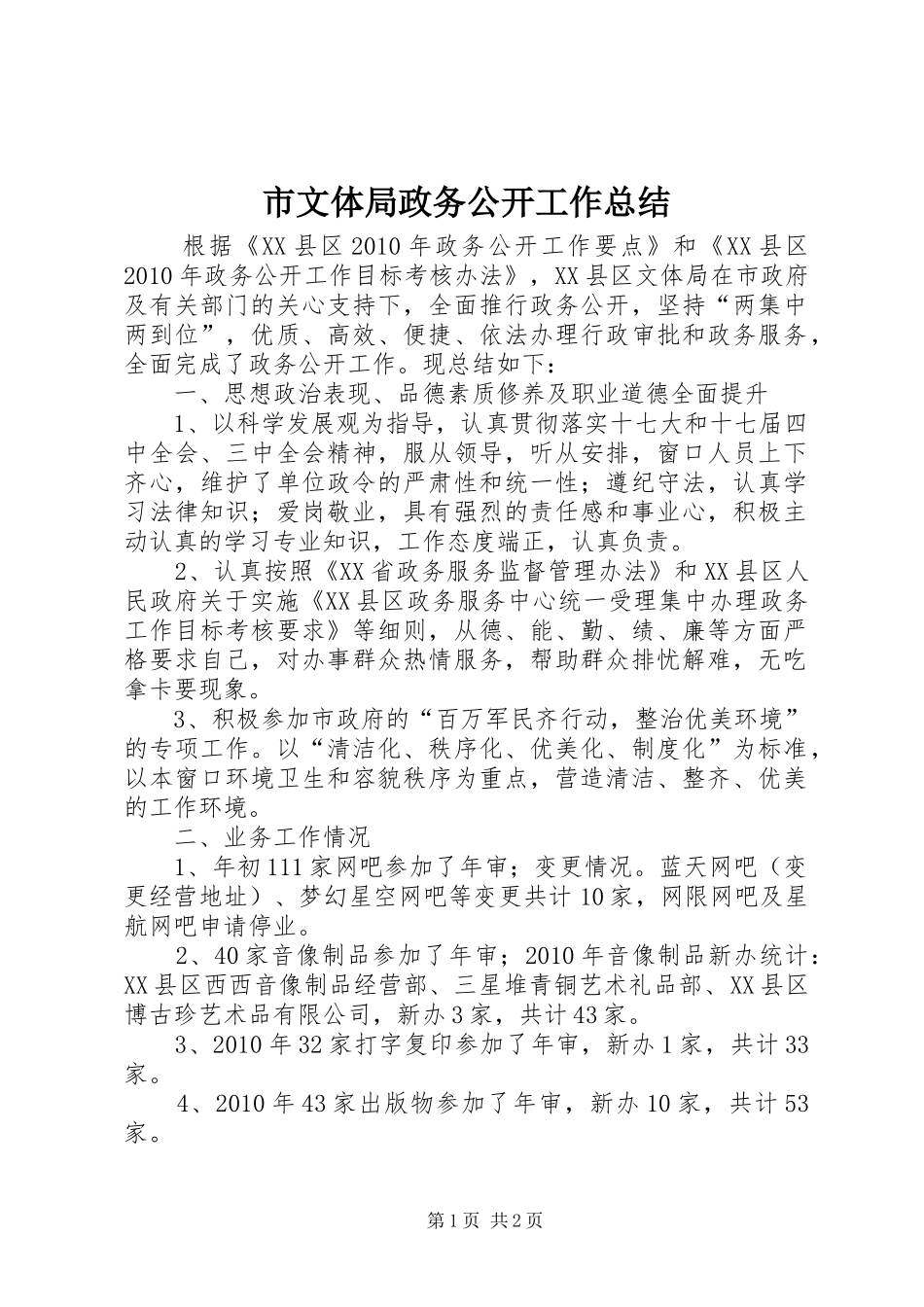 市文体局政务公开工作总结

根据《XX县区2010年政务公开工作要点》和《XX县区2010年政务公开工作目标考核办法》，XX县区文体局在市政府及有关部门的关心支持下，全面推行政务公开，坚持“两集中两到位”，优质、高效、便捷、依法办理行政审批和政务服务，全面完成了政务公开工作。现总结如下：

一、思想政治表现、品德素质修养及职业道德全面提升

1、以科学发展观为指导，认真贯彻落实十七大和十七届四中全会、三中全会精神，服从领导，听从安排，窗口人员上下齐心，维护了单位政令的严肃性和统一性；遵纪守法，认真学习法律知识；爱岗敬业，具有强烈的责任感和事业心，积极主动认真的学习专业知识，工作态度端正，认真负责。

2、认真按照《XX省政务服务监督管理办法》和XX县区人民政府关于实施《XX县区政务服务中心统一受理集中办理政务工作目标考核要求》等细则，从德、能、勤、绩、廉等方面严格要求自己，对办事群众热情服务，帮助群众排忧解难，无吃拿卡要现象。

3、积极参加市政府的“百万军民齐行动，整治优美环境”的专项工作。以“清洁化、秩序化、优美化、制度化”为标准，以本窗口环境卫生和容貌秩序为重点，营造清洁、整齐、优美的工作环境。

二、业务工作情况

1、年初111家网吧参加了年审；变更情况。蓝天网吧（变更经营地址）、梦幻星空网吧等变更共计10家，网限网吧及星航网吧申请停业。

2、40家音像制品参加了年审；2010年音像制品新办统计：XX县区西西音像制品经营部、三星堆青铜艺术礼品部、XX县区博古珍艺术品有限公司，新办3家，共计43家。

3、2010年32家打字复印参加了年审，新办1家，共计33家。

4、2010年43家出版物参加了年审，新办10家，共计53家。

第1页 共2页